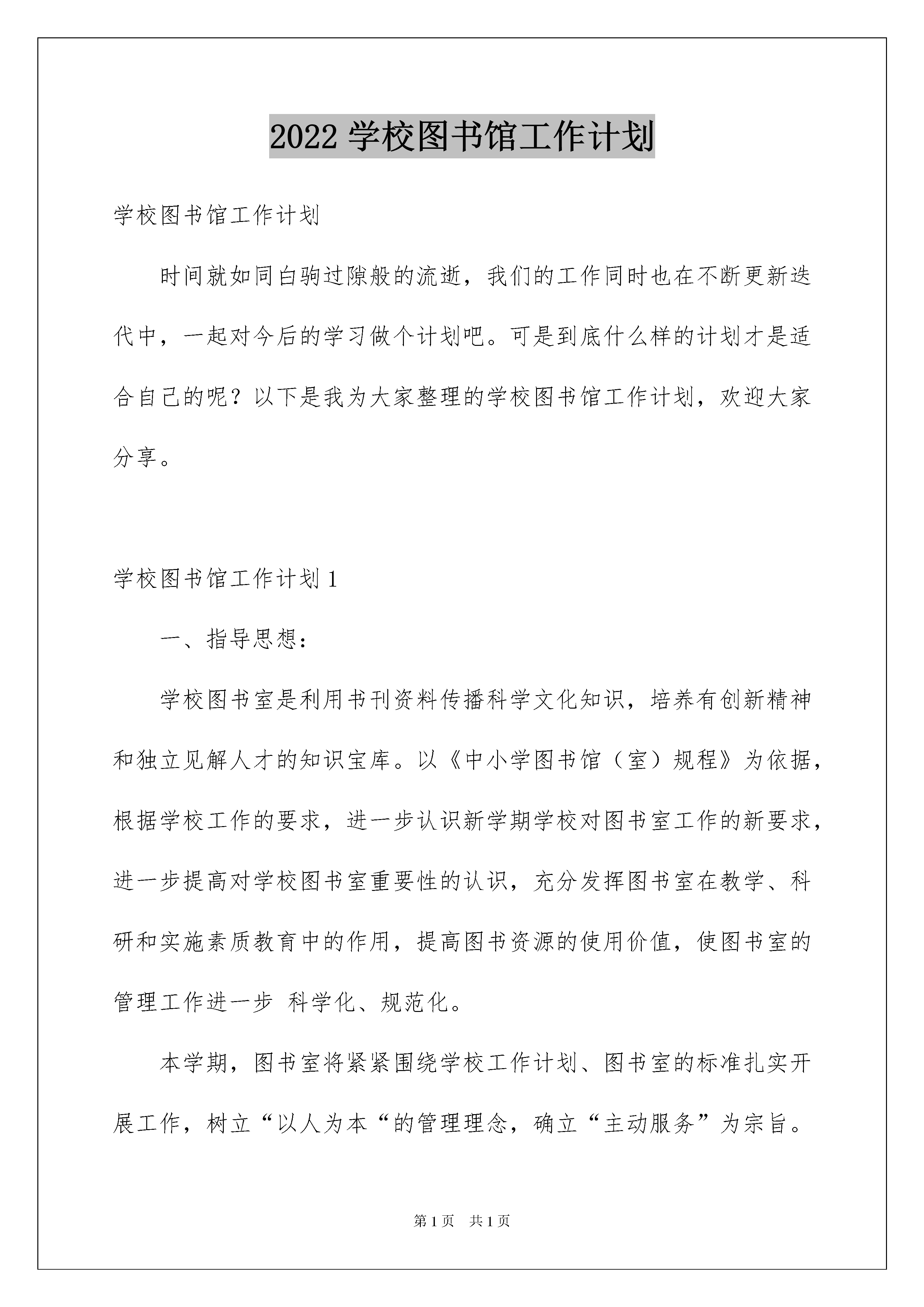 2022 学校图书馆工作计划

学校图书馆工作计划

时间就如同白驹过隙般的流逝，我们的工作同时也在不断更新迭代中，一起对今后的学习做个计划吧。可是到底什么样的计划才是适合自己的呢？以下是我为大家整理的学校图书馆工作计划，欢迎大家分享。

学校图书馆工作计划 1

一、指导思想：

学校图书室是利用书刊资料传播科学文化知识，培养有创新精神和独立见解人才的知识宝库。以《中小学图书馆（室）规程》为依据，根据学校工作的要求，进一步认识新学期学校对图书室工作的新要求，进一步提高对学校图书室重要性的认识，充分发挥图书室在教学、科研和实施素质教育中的作用，提高图书资源的使用价值，使图书室的管理工作进一步 科学化、规范化。

本学期，图书室将紧紧围绕学校工作计划、图书室的标准扎实开展工作，树立“以人为本“的管理理念，确立“主动服务”为宗旨。

第 1 页　共 1 页